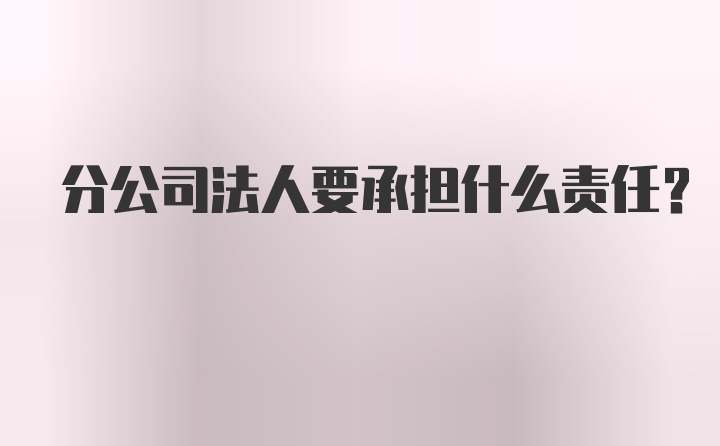 分公司法人要承担什么责任?